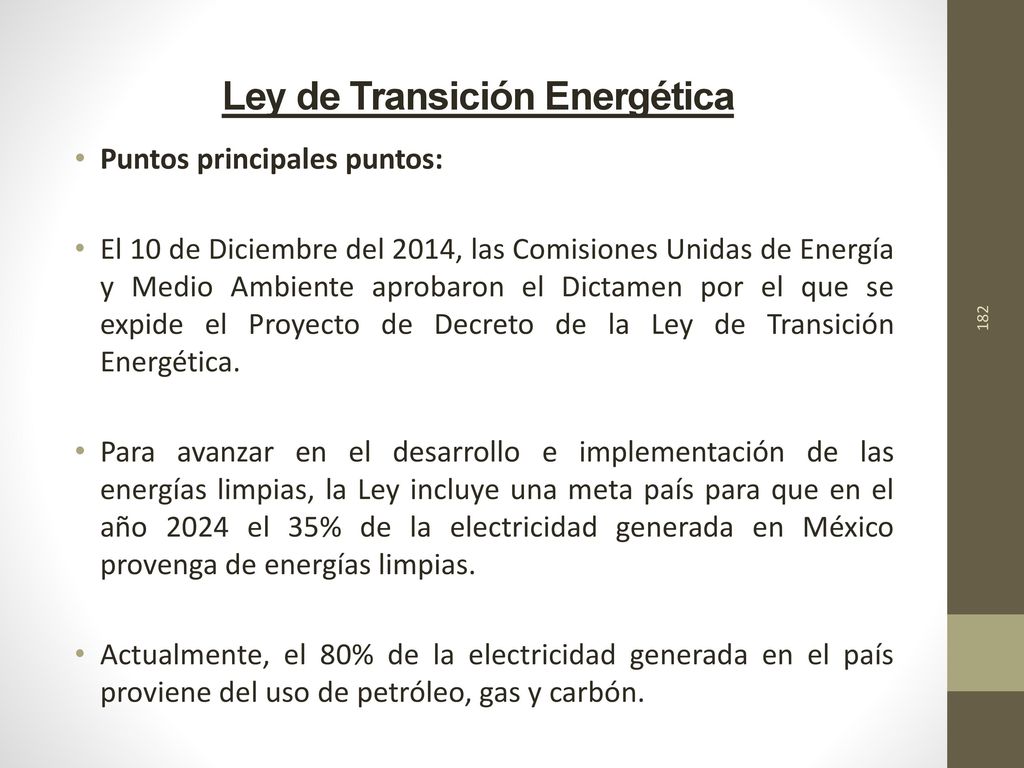 Ley de Transición Energética

• Puntos principales puntos:

• El 10 de Diciembre del 2014, las Comisiones Unidas de Energía y Medio Ambiente aprobaron el Dictamen por el que se expide el Proyecto de Decreto de la Ley de Transición Energética.

• Para avanzar en el desarrollo e implementación de las energías limpias, la Ley incluye una meta país para que en el año 2024 el 35% de la electricidad generada en México provenga de energías limpias.

• Actualmente, el 80% de la electricidad generada en el país proviene del uso de petróleo, gas y carbón.

182